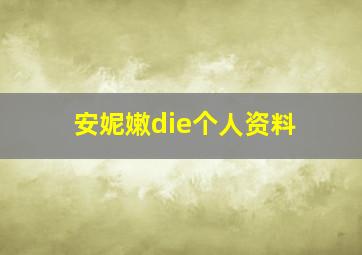 安妮嫩die个人资料